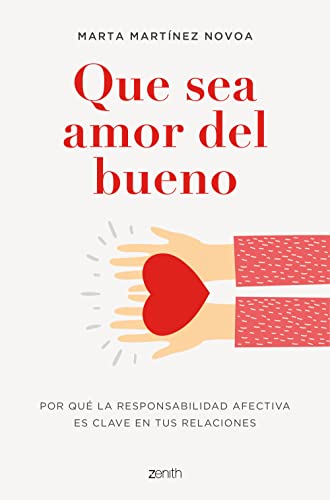 MARTA MARTÍNEZ NOVOA

Que sea amor del bueno

POR QUÉ LA RESPONSABILIDAD AFECTIVA ES CLAVE EN TUS RELACIONES

zenith